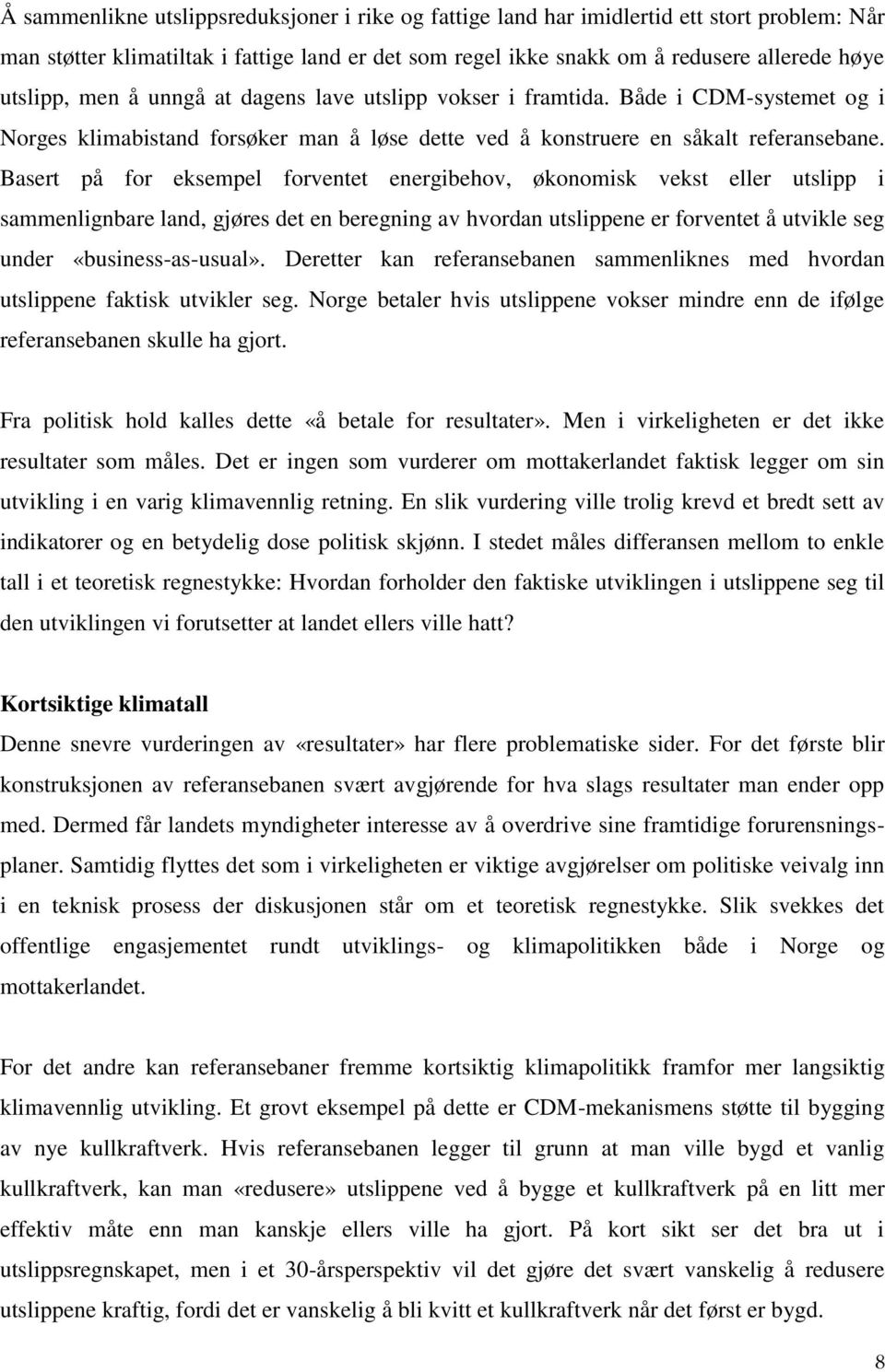 Å sammenlikne utslippsreduksjoner i rike og fattige land har imidlertid ett stort problem: Når man støtter klimatiltak i fattige land er det som regel ikke snakk om å redusere allerede høye utslipp, men å unngå at dagens lave utslipp vokser i framtida. Både i CDM-systemet og i Norges klimabistand forsøker man å løse dette ved å konstruere en såkalt referansebane. Basert på for eksempel forventet energibehov, økonomisk vekst eller utslipp i sammenlignbare land, gjøres det en beregning av hvordan utslippene er forventet å utvikle seg under «business-as-usual». Deretter kan referansebanen sammenliknes med hvordan utslippene faktisk utvikler seg. Norge betaler hvis utslippene vokser mindre enn de ifølge referansebanen skulle ha gjort.

Fra politisk hold kalles dette «å betale for resultater». Men i virkeligheten er det ikke resultater som måles. Det er ingen som vurderer om mottakerlandet faktisk legger om sin utvikling i en varig klimavennlig retning. En slik vurdering ville trolig krevd et bredt sett av indikatorer og en betydelig dose politisk skjønn. I stedet måles differansen mellom to enkle tall i et teoretisk regnestykke: Hvordan forholder den faktiske utviklingen i utslippene seg til den utviklingen vi forutsetter at landet ellers ville hatt?

Kortsiktige klimatall

Denne snevre vurderingen av «resultater» har flere problematiske sider. For det første blir konstruksjonen av referansebanen svært avgjørende for hva slags resultater man ender opp med. Dermed får landets myndigheter interesse av å overdrive sine framtidige forurensningsplaner. Samtidig flyttes det som i virkeligheten er viktige avgjørelser om politiske veivalg inn i en teknisk prosess der diskusjonen står om et teoretisk regnestykke. Slik svekkes det offentlige engasjementet rundt utviklings- og klimapolitikken både i Norge og mottakerlandet.

For det andre kan referansebaner fremme kortsiktig klimapolitikk framfor mer langsiktig klimavennlig utvikling. Et grovt eksempel på dette er CDM-mekanismens støtte til bygging av nye kullkraftverk. Hvis referansebanen legger til grunn at man ville bygd et vanlig kullkraftverk, kan man «redusere» utslippene ved å bygge et kullkraftverk på en litt mer effektiv måte enn man kanskje ellers ville ha gjort. På kort sikt ser det bra ut i utslippsregnskapet, men i et 30-årsperspektiv vil det gjøre det svært vanskelig å redusere utslippene kraftig, fordi det er vanskelig å bli kvitt et kullkraftverk når det først er bygd.

8